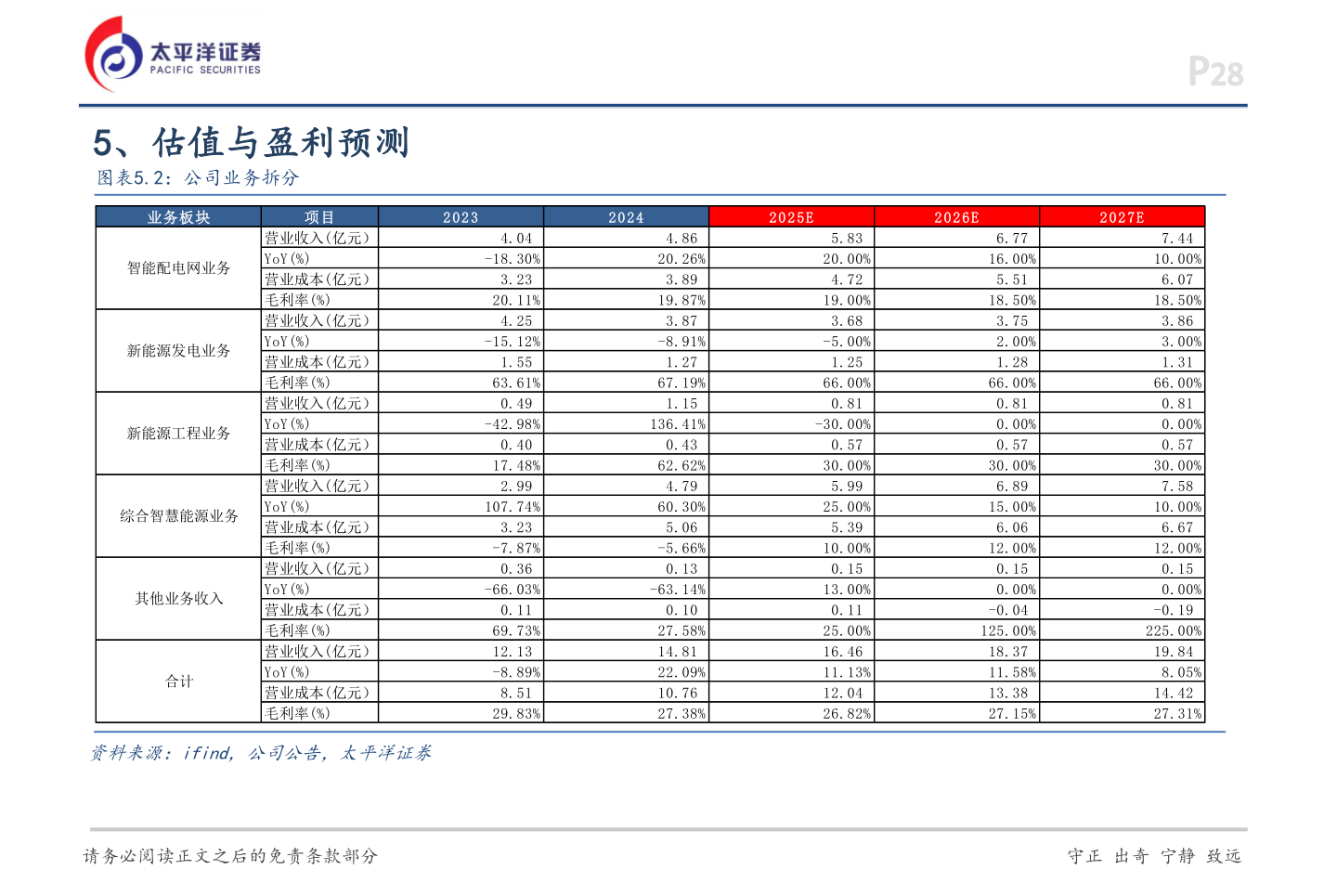 太平洋证券
PACIFIC SECURITIES

P28

5、估值与盈利预测

图表5.2：公司业务拆分

| 业务板块 | 项目 | 2023 | 2024 | 2025E | 2026E | 2027E |
|---|---|---|---|---|---|---|
| 智能配电网业务 | 营业收入(亿元) | 4.04 | 4.86 | 5.83 | 6.77 | 7.44 |
| | YoY(%) | -18.30% | 20.26% | 20.00% | 16.00% | 10.00% |
| | 营业成本(亿元) | 3.23 | 3.89 | 4.72 | 5.51 | 6.07 |
| | 毛利率(%) | 20.11% | 19.87% | 19.00% | 18.50% | 18.50% |
| 新能源发电业务 | 营业收入(亿元) | 4.25 | 3.87 | 3.68 | 3.75 | 3.86 |
| | YoY(%) | -15.12% | -8.91% | -5.00% | 2.00% | 3.00% |
| | 营业成本(亿元) | 1.55 | 1.27 | 1.25 | 1.28 | 1.31 |
| | 毛利率(%) | 63.61% | 67.19% | 66.00% | 66.00% | 66.00% |
| 新能源工程业务 | 营业收入(亿元) | 0.49 | 1.15 | 0.81 | 0.81 | 0.81 |
| | YoY(%) | -42.98% | 136.41% | -30.00% | 0.00% | 0.00% |
| | 营业成本(亿元) | 0.40 | 0.43 | 0.57 | 0.57 | 0.57 |
| | 毛利率(%) | 17.48% | 62.62% | 30.00% | 30.00% | 30.00% |
| 综合智慧能源业务 | 营业收入(亿元) | 2.99 | 4.79 | 5.99 | 6.89 | 7.58 |
| | YoY(%) | 107.74% | 60.30% | 25.00% | 15.00% | 10.00% |
| | 营业成本(亿元) | 3.23 | 5.06 | 5.39 | 6.06 | 6.67 |
| | 毛利率(%) | -7.87% | -5.66% | 10.00% | 12.00% | 12.00% |
| 其他业务收入 | 营业收入(亿元) | 0.36 | 0.13 | 0.15 | 0.15 | 0.15 |
| | YoY(%) | -66.03% | -63.14% | 13.00% | 0.00% | 0.00% |
| | 营业成本(亿元) | 0.11 | 0.10 | 0.11 | -0.04 | -0.19 |
| | 毛利率(%) | 69.73% | 27.58% | 25.00% | 125.00% | 225.00% |
| 合计 | 营业收入(亿元) | 12.13 | 14.81 | 16.46 | 18.37 | 19.84 |
| | YoY(%) | -8.89% | 22.09% | 11.13% | 11.58% | 8.05% |
| | 营业成本(亿元) | 8.51 | 10.76 | 12.04 | 13.38 | 14.42 |
| | 毛利率(%) | 29.83% | 27.38% | 26.82% | 27.15% | 27.31% |

资料来源：ifind，公司公告，太平洋证券

请务必阅读正文之后的免责条款部分

守正 出奇 宁静 致远